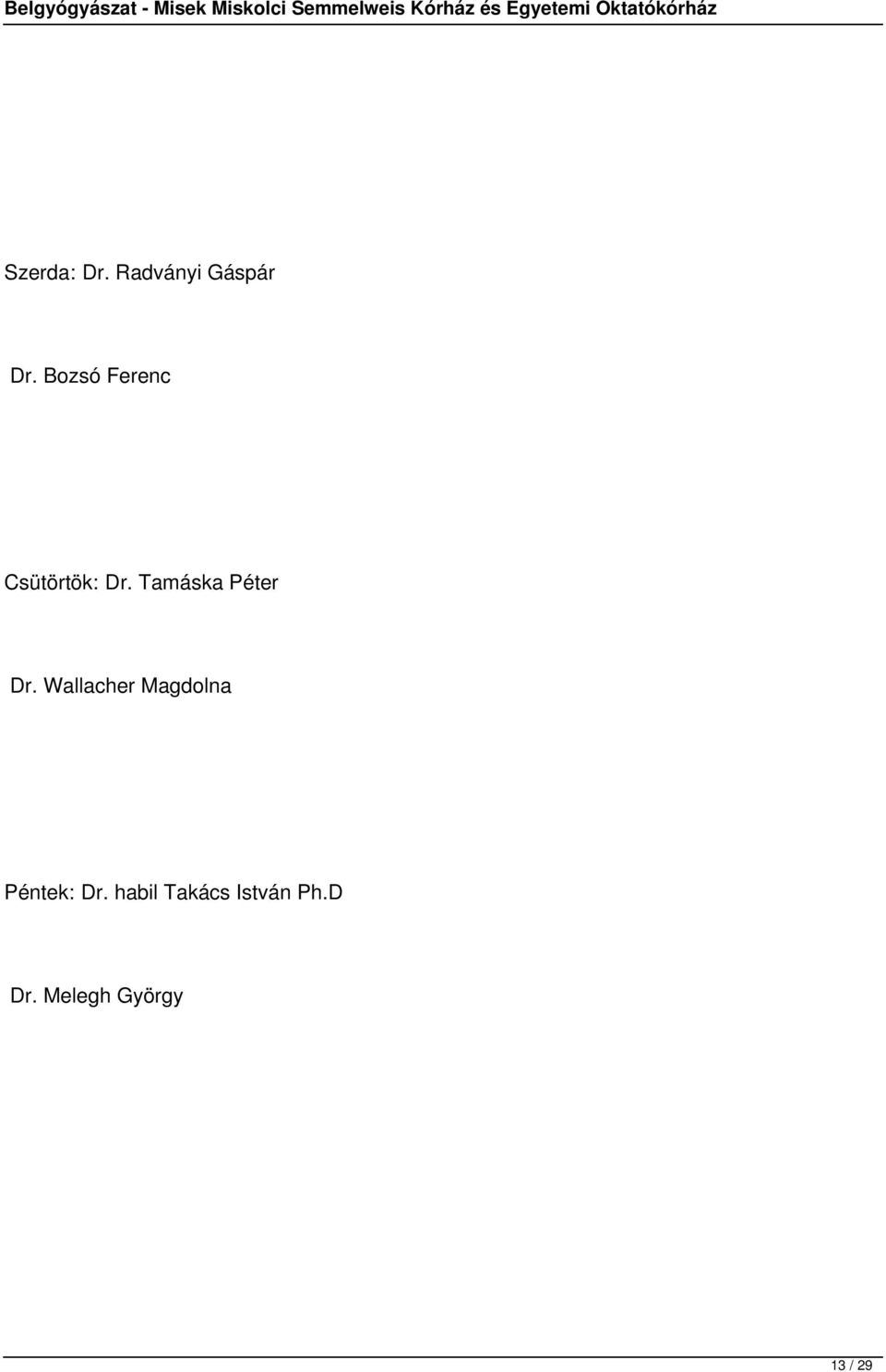 Belgyógyászat - Misek Miskolci Semmelweis Kórház és Egyetemi Oktatókórház

Szerda: Dr. Radványi Gáspár

Dr. Bozsó Ferenc

Csütörtök: Dr. Tamáska Péter

Dr. Wallacher Magdolna

Péntek: Dr. habil Takács István Ph.D

Dr. Melegh György

13 / 29